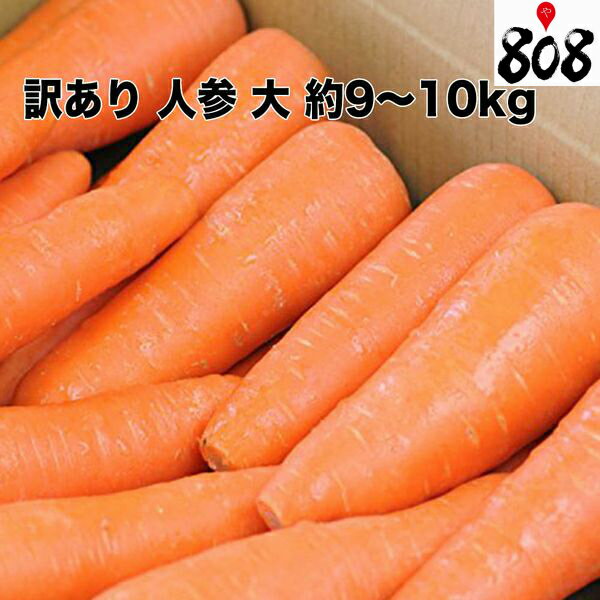 や
808

訳あり 人参 大 約9〜10kg